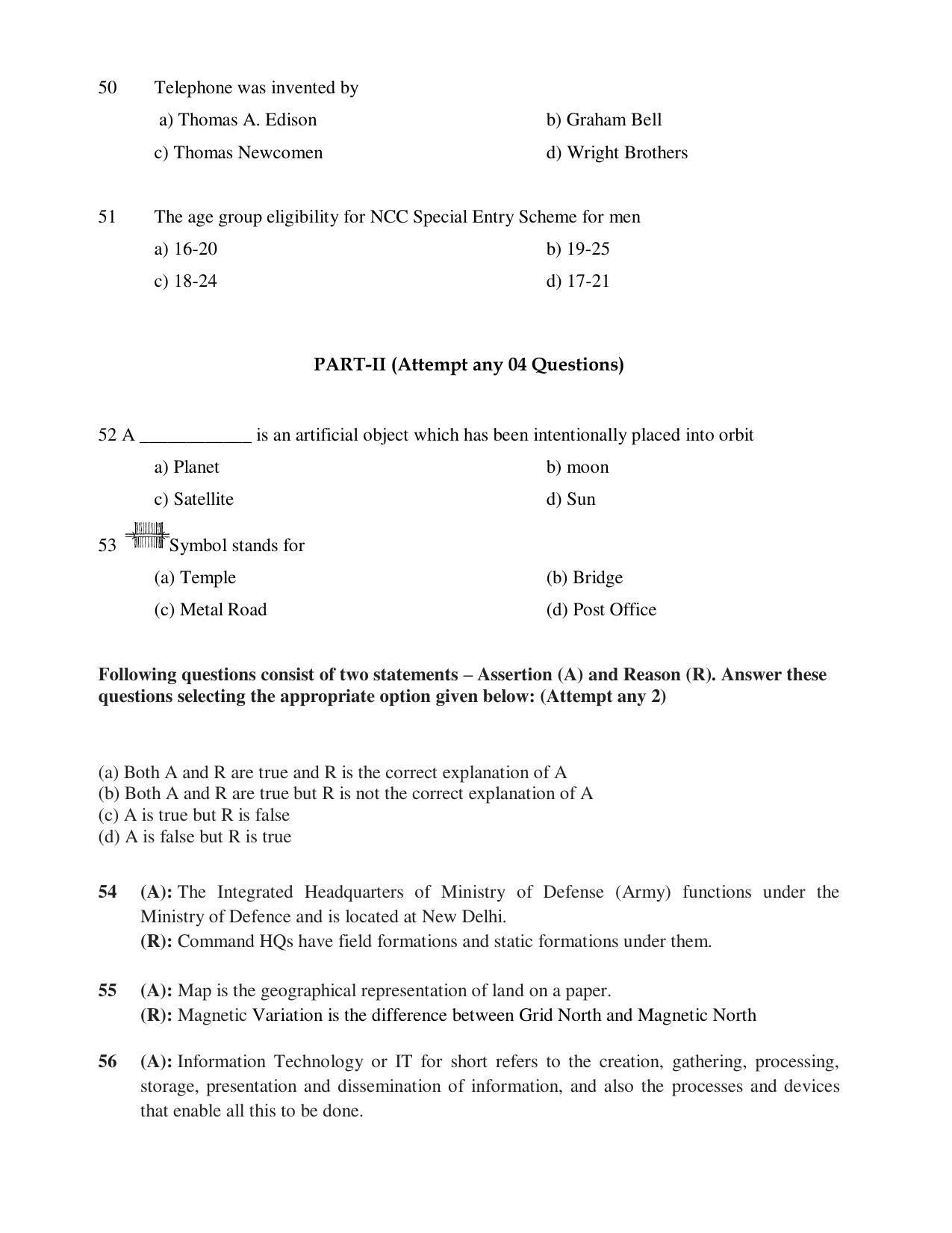 50 Telephone was invented by

a) Thomas A. Edison
b) Graham Bell
c) Thomas Newcomen
d) Wright Brothers

51 The age group eligibility for NCC Special Entry Scheme for men

a) 16-20
b) 19-25
c) 18-24
d) 17-21

PART-II (Attempt any 04 Questions)

52 A ____ is an artificial object which has been intentionally placed into orbit

a) Planet
b) moon
c) Satellite
d) Sun

53 Symbol stands for

(a) Temple
(b) Bridge
(c) Metal Road
(d) Post Office

Following questions consist of two statements – Assertion (A) and Reason (R). Answer these questions selecting the appropriate option given below: (Attempt any 2)

(a) Both A and R are true and R is the correct explanation of A
(b) Both A and R are true but R is not the correct explanation of A
(c) A is true but R is false
(d) A is false but R is true

54 (A): The Integrated Headquarters of Ministry of Defense (Army) functions under the Ministry of Defence and is located at New Delhi.
(R): Command HQs have field formations and static formations under them.

55 (A): Map is the geographical representation of land on a paper.
(R): Magnetic Variation is the difference between Grid North and Magnetic North

56 (A): Information Technology or IT for short refers to the creation, gathering, processing, storage, presentation and dissemination of information, and also the processes and devices that enable all this to be done.